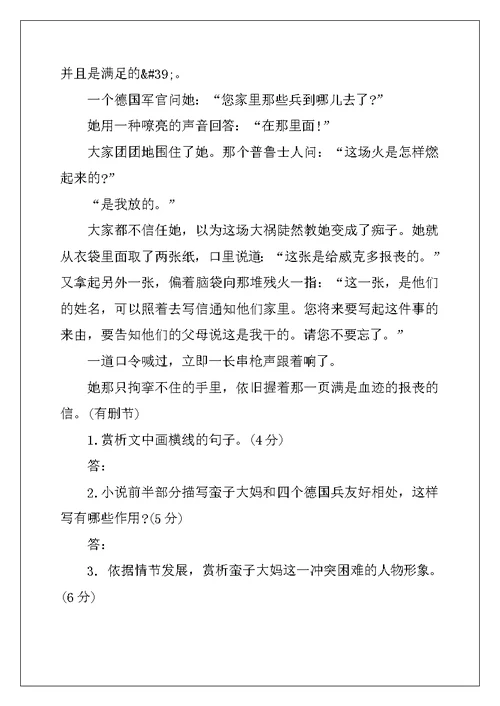 并且是满足的&#39;。

一个德国军官问她：“您家里那些兵到哪儿去了?”

她用一种嘹亮的声音回答：“在那里面!”

大家团团地围住了她。那个普鲁士人问：“这场火是怎样燃起来的?”

“是我放的。”

大家都不信任她，以为这场大祸陡然教她变成了痴子。她就从衣袋里面取了两张纸，口里说道：“这张是给威克多报丧的。”又拿起另外一张，偏着脑袋向那堆残火一指：“这一张，是他们的姓名，可以照着去写信通知他们家里。您将来要写起这件事的来由，要告知他们的父母说这是我干的。请您不要忘了。”

一道口令喊过，立即一长串枪声跟着响了。

她那只拘挛不住的手里，依旧握着那一页满是血迹的报丧的信。(有删节)

1.赏析文中画横线的句子。(4分)

答：

2.小说前半部分描写蛮子大妈和四个德国兵友好相处，这样写有哪些作用?(5分)

答：

3. 依据情节发展，赏析蛮子大妈这一冲突困难的人物形象。(6分)